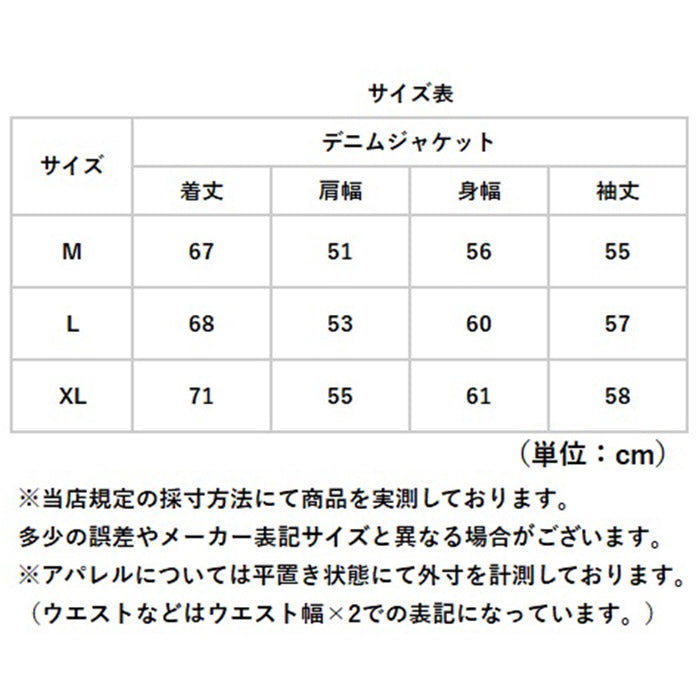 サイズ表

| サイズ | デニムジャケット | | | |
|---|---|---|---|---|
| | 着丈 | 肩幅 | 身幅 | 袖丈 |
| M | 67 | 51 | 56 | 55 |
| L | 68 | 53 | 60 | 57 |
| XL | 71 | 55 | 61 | 58 |

（単位：cm）

※当店規定の採寸方法にて商品を実測しております。
多少の誤差やメーカー表記サイズと異なる場合がございます。
※アパレルについては平置き状態にて外寸を計測しております。
（ウエストなどはウエスト幅×2での表記になっています。）